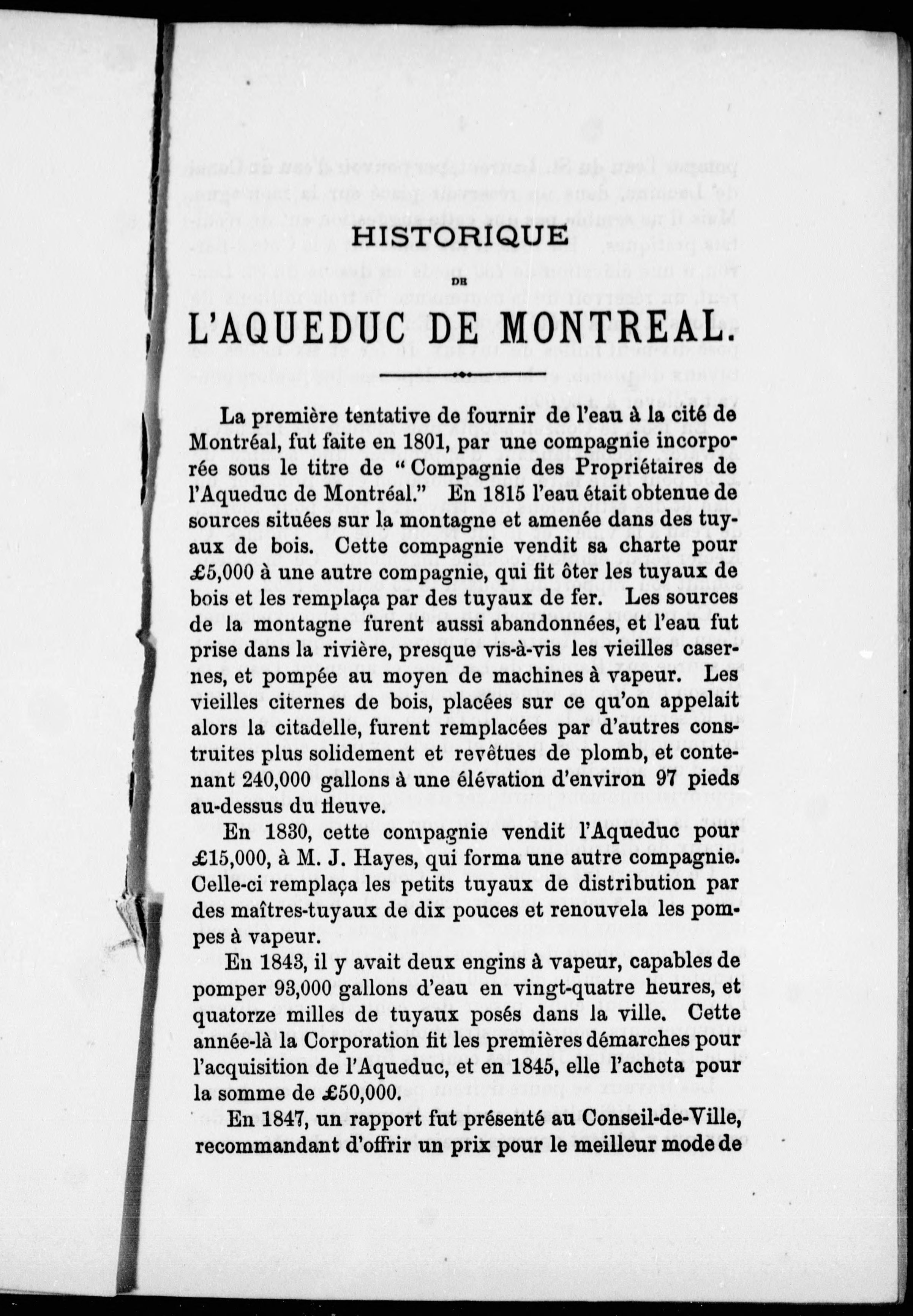 HISTORIQUE

DE

L'AQUEDUC DE MONTREAL.

La première tentative de fournir de l'eau à la cité de Montréal, fut faite en 1801, par une compagnie incorporée sous le titre de "Compagnie des Propriétaires de l'Aqueduc de Montréal." En 1815 l'eau était obtenue de sources situées sur la montagne et amenée dans des tuyaux de bois. Cette compagnie vendit sa charte pour £5,000 à une autre compagnie, qui fit ôter les tuyaux de bois et les remplaça par des tuyaux de fer. Les sources de la montagne furent aussi abandonnées, et l'eau fut prise dans la rivière, presque vis-à-vis les vieilles casernes, et pompée au moyen de machines à vapeur. Les vieilles citernes de bois, placées sur ce qu'on appelait alors la citadelle, furent remplacées par d'autres construites plus solidement et revêtues de plomb, et contenant 240,000 gallons à une élévation d'environ 97 pieds au-dessus du fleuve.

En 1830, cette compagnie vendit l'Aqueduc pour £15,000, à M. J. Hayes, qui forma une autre compagnie. Celle-ci remplaça les petits tuyaux de distribution par des maîtres-tuyaux de dix pouces et renouvela les pompes à vapeur.

En 1843, il y avait deux engins à vapeur, capables de pomper 93,000 gallons d'eau en vingt-quatre heures, et quatorze milles de tuyaux posés dans la ville. Cette année-là la Corporation fit les premières démarches pour l'acquisition de l'Aqueduc, et en 1845, elle l'acheta pour la somme de £50,000.

En 1847, un rapport fut présenté au Conseil-de-Ville, recommandant d'offrir un prix pour le meilleur mode de